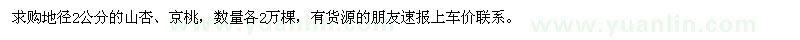 求购地径2公分的山杏、京桃，数量各2万棵，有货源的朋友速报上车价联系。

www.yuanlin.com